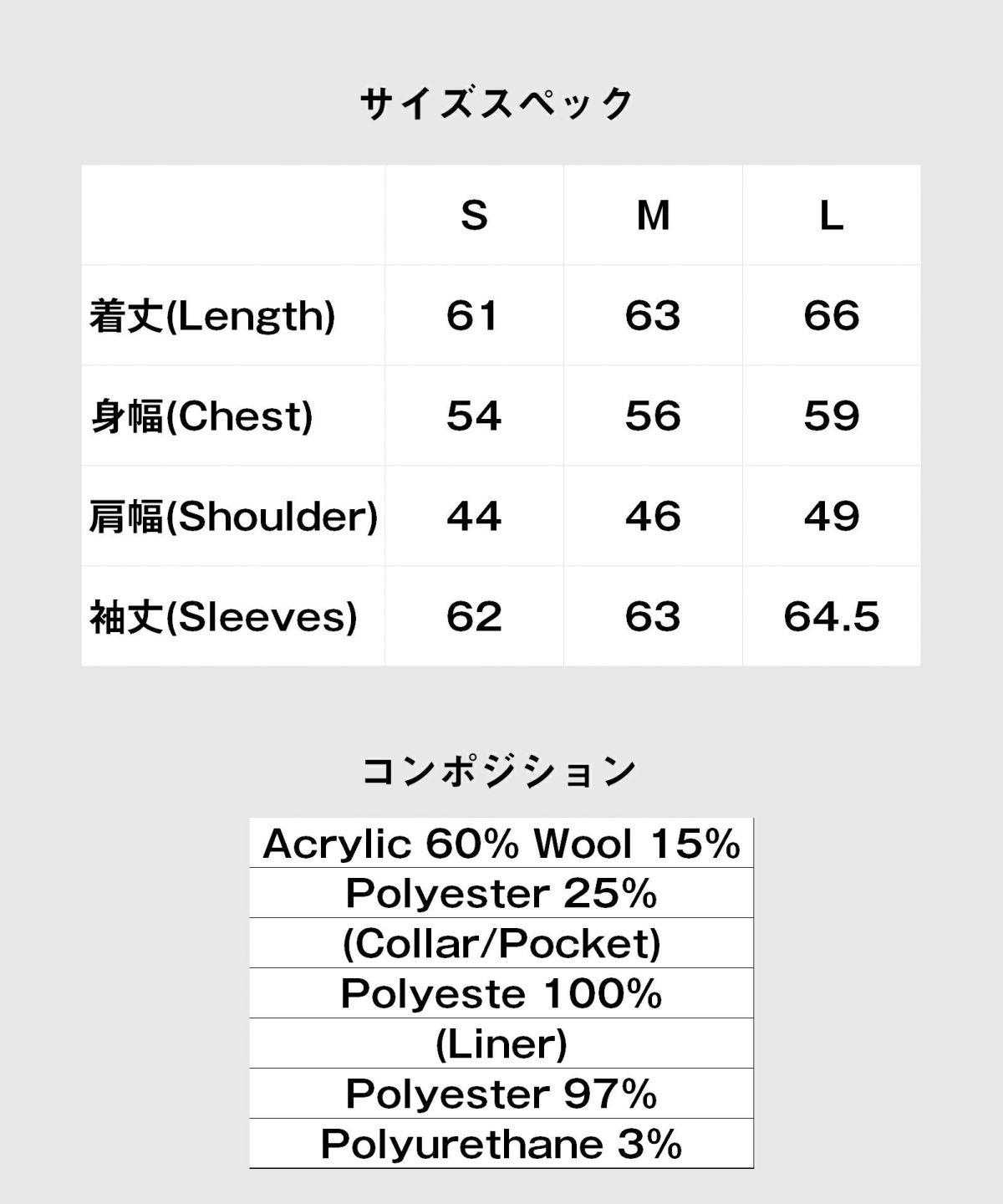 サイズスペック

| | S | M | L |
|---|---|---|---|
| 着丈(Length) | 61 | 63 | 66 |
| 身幅(Chest) | 54 | 56 | 59 |
| 肩幅(Shoulder) | 44 | 46 | 49 |
| 袖丈(Sleeves) | 62 | 63 | 64.5 |

コンポジション

| Acrylic 60% Wool 15% |
|---|
| Polyester 25% |
| (Collar/Pocket) |
| Polyeste 100% |
| (Liner) |
| Polyester 97% |
| Polyurethane 3% |